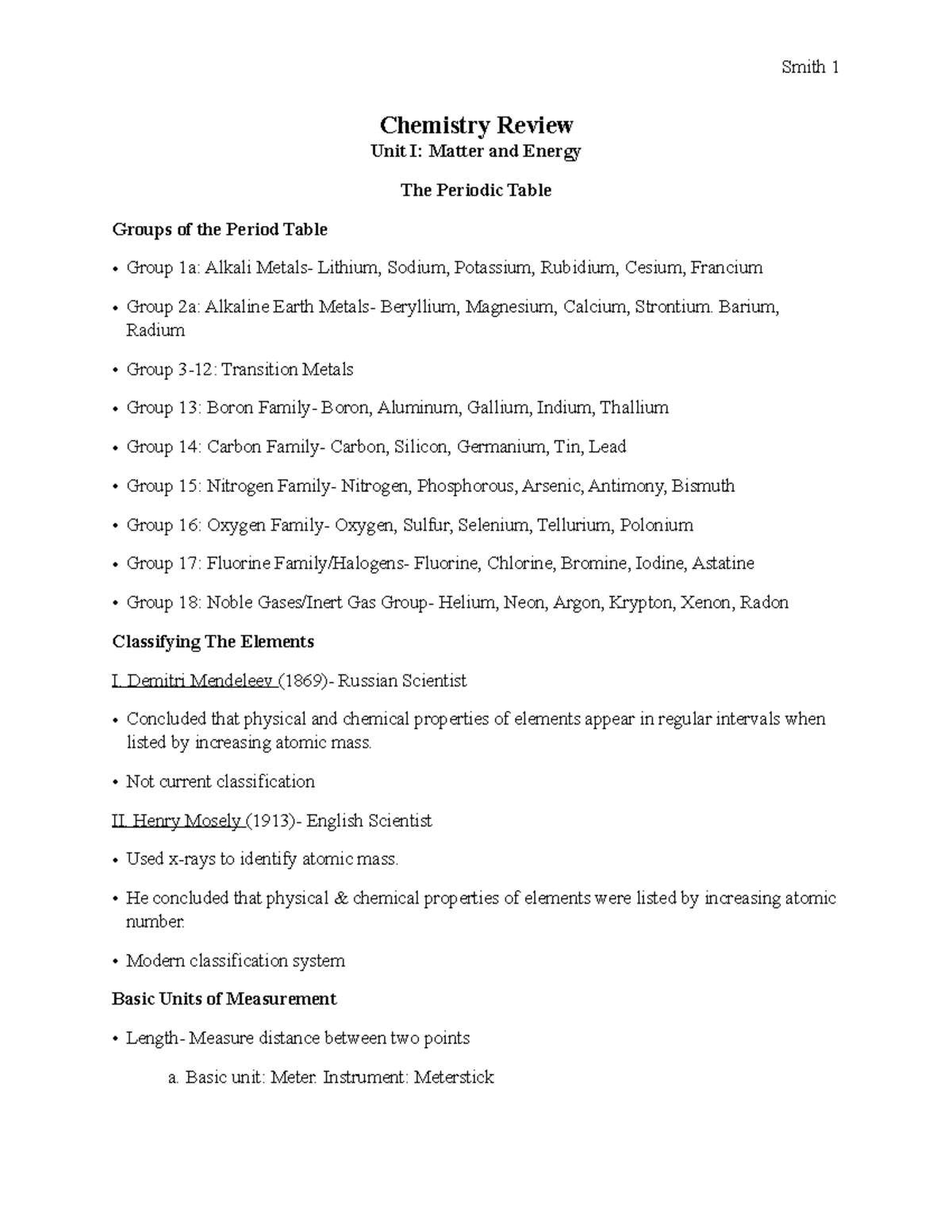 Smith 1

Chemistry Review
Unit I: Matter and Energy

The Periodic Table

Groups of the Period Table

• Group 1a: Alkali Metals- Lithium, Sodium, Potassium, Rubidium, Cesium, Francium

• Group 2a: Alkaline Earth Metals- Beryllium, Magnesium, Calcium, Strontium. Barium, Radium

• Group 3-12: Transition Metals

• Group 13: Boron Family- Boron, Aluminum, Gallium, Indium, Thallium

• Group 14: Carbon Family- Carbon, Silicon, Germanium, Tin, Lead

• Group 15: Nitrogen Family- Nitrogen, Phosphorous, Arsenic, Antimony, Bismuth

• Group 16: Oxygen Family- Oxygen, Sulfur, Selenium, Tellurium, Polonium

• Group 17: Fluorine Family/Halogens- Fluorine, Chlorine, Bromine, Iodine, Astatine

• Group 18: Noble Gases/Inert Gas Group- Helium, Neon, Argon, Krypton, Xenon, Radon

Classifying The Elements

I. Demitri Mendeleev (1869)- Russian Scientist

• Concluded that physical and chemical properties of elements appear in regular intervals when listed by increasing atomic mass.

• Not current classification

II. Henry Mosely (1913)- English Scientist

• Used x-rays to identify atomic mass.

• He concluded that physical & chemical properties of elements were listed by increasing atomic number.

• Modern classification system

Basic Units of Measurement

• Length- Measure distance between two points

a. Basic unit: Meter. Instrument: Meterstick